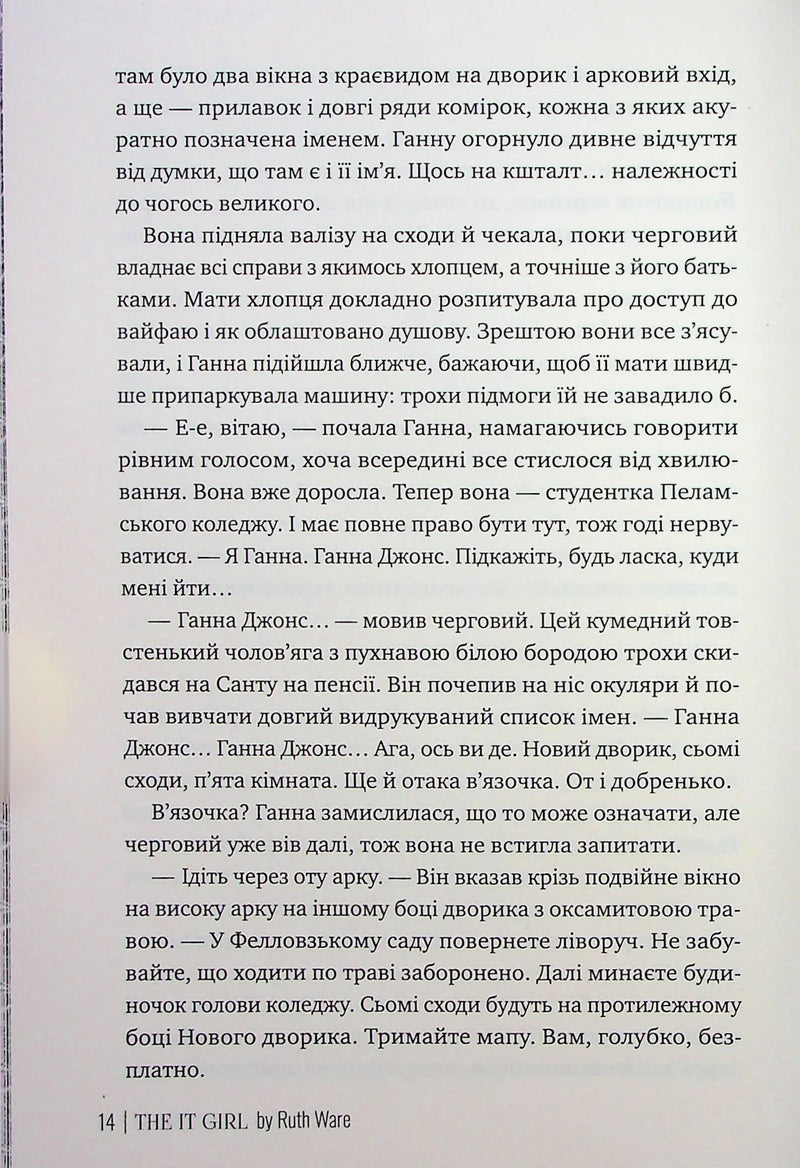 там було два вікна з краєвидом на дворик і арковий вхід, а ще — прилавок і довгі ряди комірок, кожна з яких акуратно позначена іменем. Ганну огорнуло дивне відчуття від думки, що там є і її ім'я. Щось на кшталт… належності до чогось великого.

Вона підняла валізу на сходи й чекала, поки черговий владнає всі справи з якимось хлопцем, а точніше з його батьками. Мати хлопця докладно розпитувала про доступ до вайфаю і як облаштовано душову. Зрештою вони все з'ясували, і Ганна підійшла ближче, бажаючи, щоб її мати швидше припаркувала машину: трохи підмоги їй не завадило б.

— Е-е, вітаю, — почала Ганна, намагаючись говорити рівним голосом, хоча всередині все стислося від хвилювання. Вона вже доросла. Тепер вона — студентка Пеламського коледжу. І має повне право бути тут, тож годі нервуватися. — Я Ганна. Ганна Джонс. Підкажіть, будь ласка, куди мені йти…

— Ганна Джонс… — мовив черговий. Цей кумедний товстенький чолов'яга з пухнавою білою бородою трохи скидався на Санту на пенсії. Він почепив на ніс окуляри й почав вивчати довгий видрукуваний список імен. — Ганна Джонс… Ганна Джонс… Ага, ось ви де. Новий дворик, сьомі сходи, п'ята кімната. Ще й отака в'язочка. От і добренько.

В'язочка? Ганна замислилася, що то може означати, але черговий уже вів далі, тож вона не встигла запитати.

— Ідіть через оту арку. — Він вказав крізь подвійне вікно на високу арку на іншому боці дворика з оксамитовою травою. — У Фелловзькому саду повернете ліворуч. Не забувайте, що ходити по траві заборонено. Далі минаєте будиночок голови коледжу. Сьомі сходи будуть на протилежному боці Нового дворика. Тримайте мапу. Вам, голубко, безплатно.

14 | THE IT GIRL by Ruth Ware